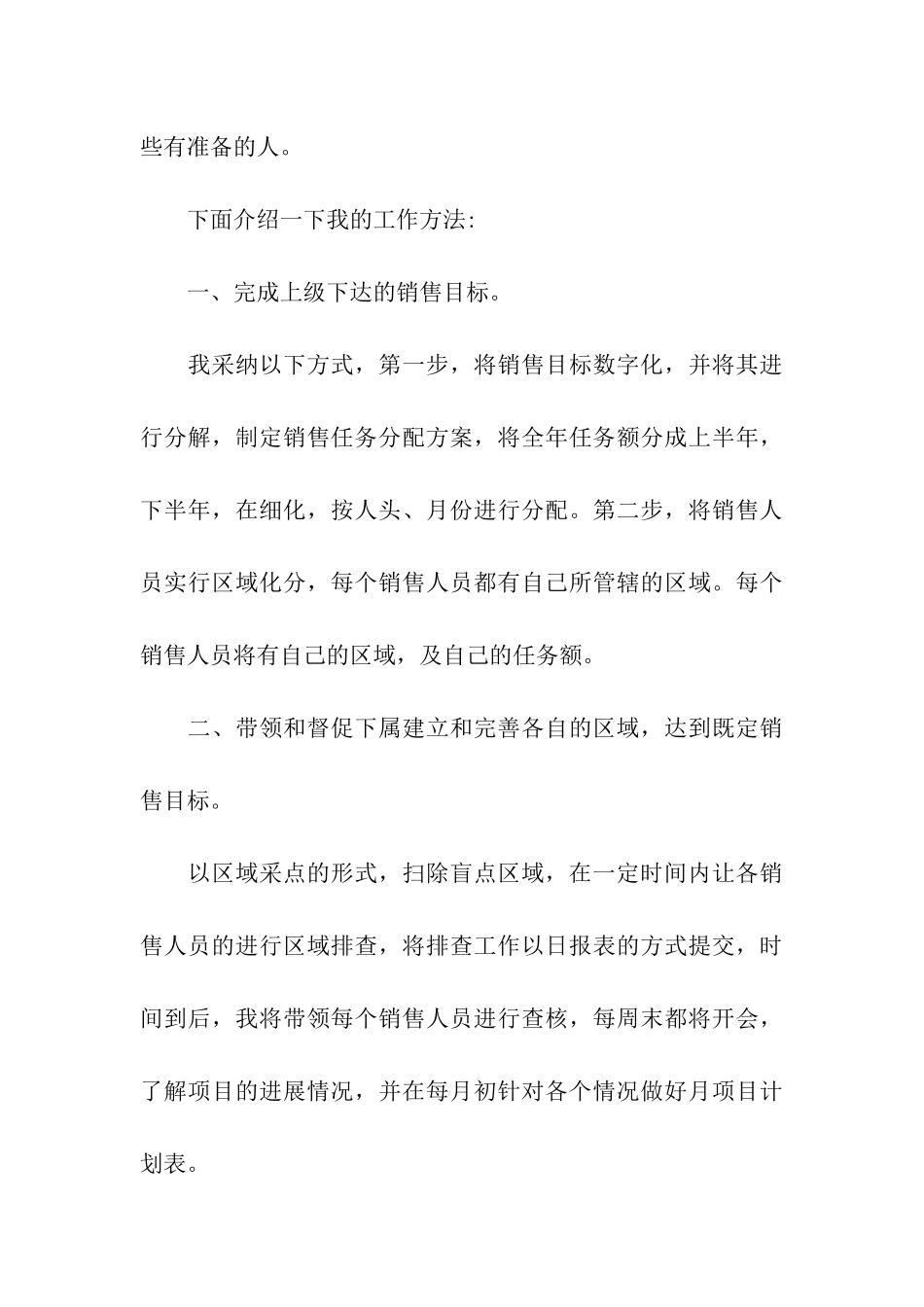 些有准备的人。

下面介绍一下我的工作方法:

一、完成上级下达的销售目标。

我采纳以下方式，第一步，将销售目标数字化，并将其进行分解，制定销售任务分配方案，将全年任务额分成上半年，下半年，在细化，按人头、月份进行分配。第二步，将销售人员实行区域化分，每个销售人员都有自己所管辖的区域。每个销售人员将有自己的区域，及自己的任务额。

二、带领和督促下属建立和完善各自的区域，达到既定销售目标。

以区域采点的形式，扫除盲点区域，在一定时间内让各销售人员的进行区域排查，将排查工作以日报表的方式提交，时间到后，我将带领每个销售人员进行查核，每周末都将开会，了解项目的进展情况，并在每月初针对各个情况做好月项目计划表。